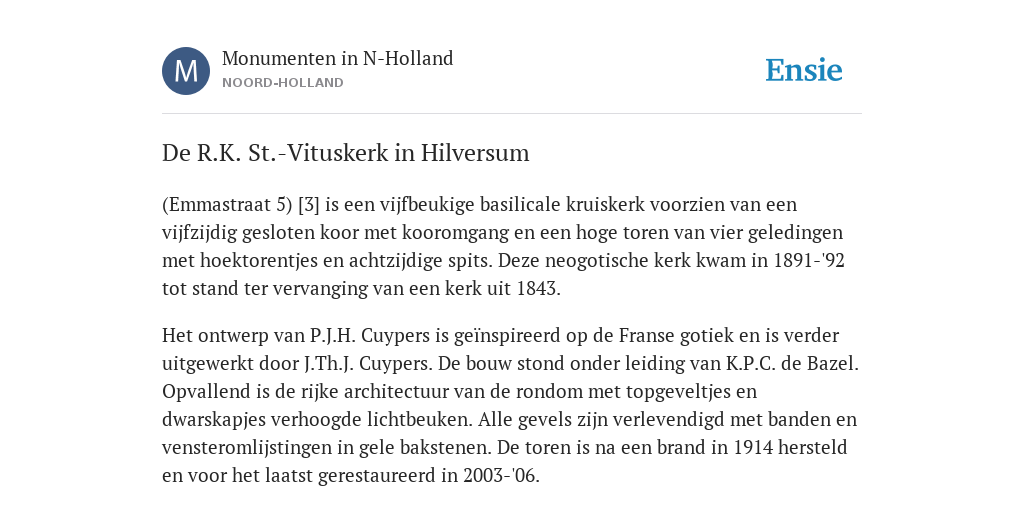 M

Monumenten in N-Holland
NOORD-HOLLAND

Ensie

De R.K. St.-Vituskerk in Hilversum

(Emmastraat 5) [3] is een vijfbeukige basilicale kruiskerk voorzien van een vijfzijdig gesloten koor met kooromgang en een hoge toren van vier geledingen met hoektorentjes en achtzijdige spits. Deze neogotische kerk kwam in 1891-'92 tot stand ter vervanging van een kerk uit 1843.

Het ontwerp van P.J.H. Cuypers is geïnspireerd op de Franse gotiek en is verder uitgewerkt door J.Th.J. Cuypers. De bouw stond onder leiding van K.P.C. de Bazel. Opvallend is de rijke architectuur van de rondom met topgeveltjes en dwarskapjes verhoogde lichtbeuken. Alle gevels zijn verlevendigd met banden en vensteromlijstingen in gele bakstenen. De toren is na een brand in 1914 hersteld en voor het laatst gerestaureerd in 2003-'06.